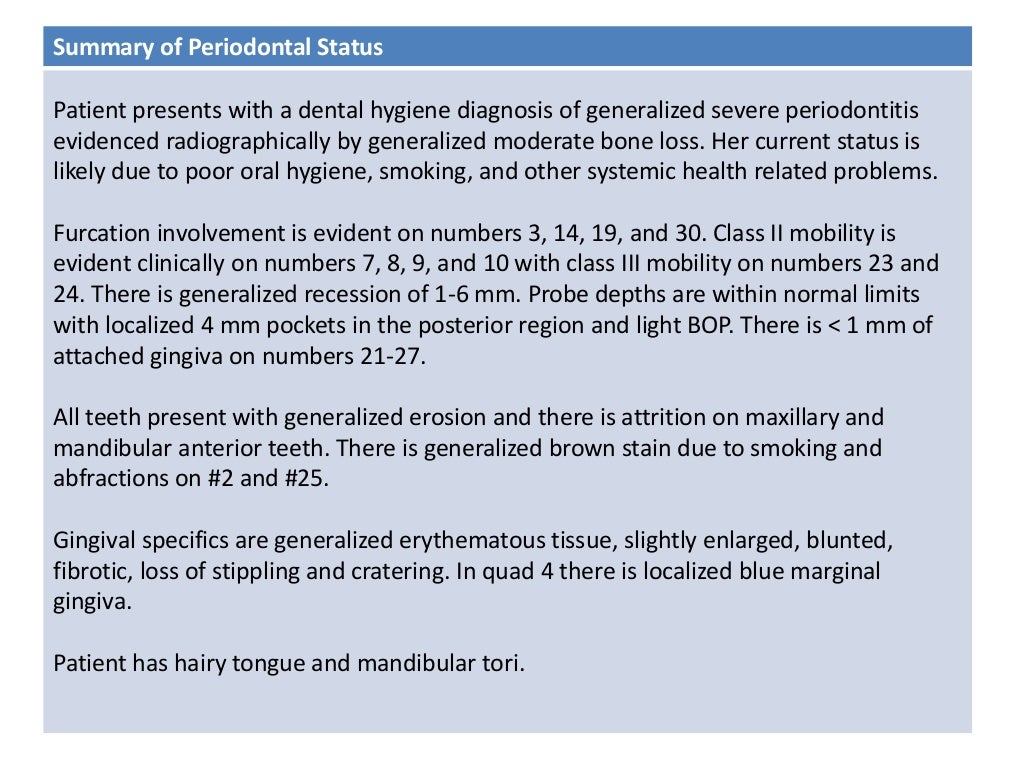 Summary of Periodontal Status

Patient presents with a dental hygiene diagnosis of generalized severe periodontitis evidenced radiographically by generalized moderate bone loss. Her current status is likely due to poor oral hygiene, smoking, and other systemic health related problems.

Furcation involvement is evident on numbers 3, 14, 19, and 30. Class II mobility is evident clinically on numbers 7, 8, 9, and 10 with class III mobility on numbers 23 and 24. There is generalized recession of 1-6 mm. Probe depths are within normal limits with localized 4 mm pockets in the posterior region and light BOP. There is < 1 mm of attached gingiva on numbers 21-27.

All teeth present with generalized erosion and there is attrition on maxillary and mandibular anterior teeth. There is generalized brown stain due to smoking and abfractions on #2 and #25.

Gingival specifics are generalized erythematous tissue, slightly enlarged, blunted, fibrotic, loss of stippling and cratering. In quad 4 there is localized blue marginal gingiva.

Patient has hairy tongue and mandibular tori.